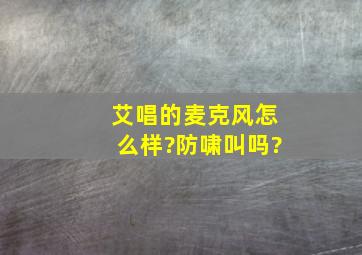 艾唱的麦克风怎么样?防啸叫吗?